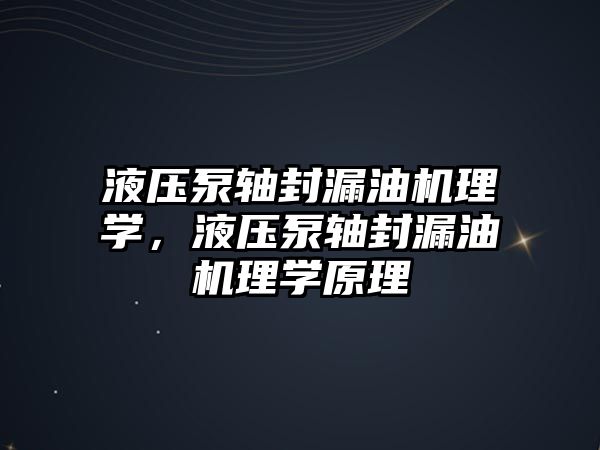 液压泵轴封漏油机理学，液压泵轴封漏油机理学原理